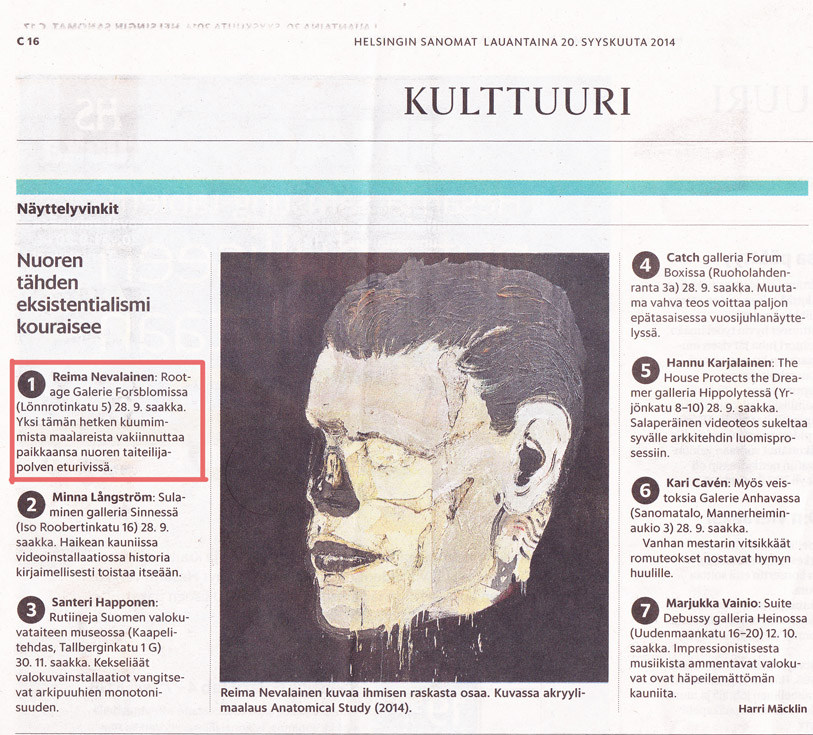 C 16 HELSINGIN SANOMAT LAUANTAINA 20. SYYSKUUTA 2014

KULTTUURI

Näyttelyvinkit

Nuoren tähden eksistentialismi kouraisee

1 Reima Nevalainen: Rootage Galerie Forsblomissa (Lönnrotinkatu 5) 28. 9. saakka. Yksi tämän hetken kuumimmista maalareista vakiinnuttaa paikkaansa nuoren taiteilijapolven eturivissä.

2 Minna Långström: Sulaminen galleria Sinnessä (Iso Roobertinkatu 16) 28. 9. saakka. Haikean kauniissa videoinstallaatiossa historia kirjaimellisesti toistaa itseään.

3 Santeri Happonen: Rutiineja Suomen valokuvataiteen museossa (Kaapelitehdas, Tallberginkatu 1 G) 30. 11. saakka. Kekseliäät valokuvainstallaatiot vangitsevat arkipuuhien monotonisuuden.

Reima Nevalainen kuvaa ihmisen raskasta osaa. Kuvassa akryylimaalaus Anatomical Study (2014).

4 Catch galleria Forum Boxissa (Ruoholahdenranta 3a) 28. 9. saakka. Muutama vahva teos voittaa paljon epätasaisessa vuosijuhlanäyttelyssä.

5 Hannu Karjalainen: The House Protects the Dreamer galleria Hippolytessä (Yrjönkatu 8–10) 28. 9. saakka. Salaperäinen videoteos sukeltaa syvälle arkkitehdin luomisprosessiin.

6 Kari Cavén: Myös veistoksia Galerie Anhavassa (Sanomatalo, Mannerheiminaukio 3) 28. 9. saakka. Vanhan mestarin vitsikkäät romuteokset nostavat hymyn huulille.

7 Marjukka Vainio: Suite Debussy galleria Heinossa (Uudenmaankatu 16–20) 12. 10. saakka. Impressionistisesta musiikista ammentavat valokuvat ovat häpeilemättömän kauniita.

Harri Mäcklin